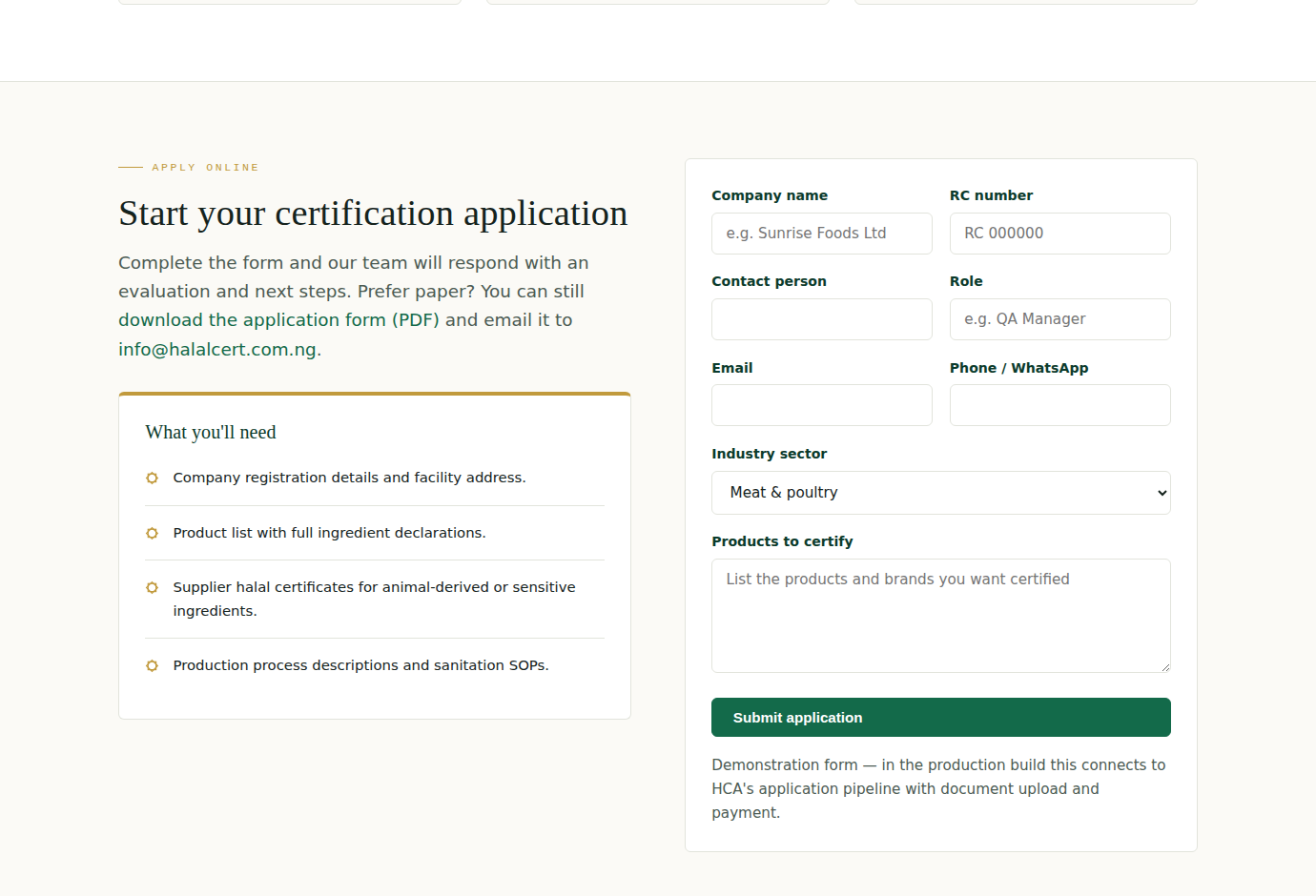 APPLY ONLINE

Start your certification application

Complete the form and our team will respond with an evaluation and next steps. Prefer paper? You can still download the application form (PDF) and email it to info@halalcert.com.ng.

What you'll need

Company registration details and facility address.

Product list with full ingredient declarations.

Supplier halal certificates for animal-derived or sensitive ingredients.

Production process descriptions and sanitation SOPs.

Company name
e.g. Sunrise Foods Ltd

RC number
RC 000000

Contact person

Role
e.g. QA Manager

Email

Phone / WhatsApp

Industry sector
Meat & poultry

Products to certify
List the products and brands you want certified

Submit application

Demonstration form — in the production build this connects to HCA's application pipeline with document upload and payment.